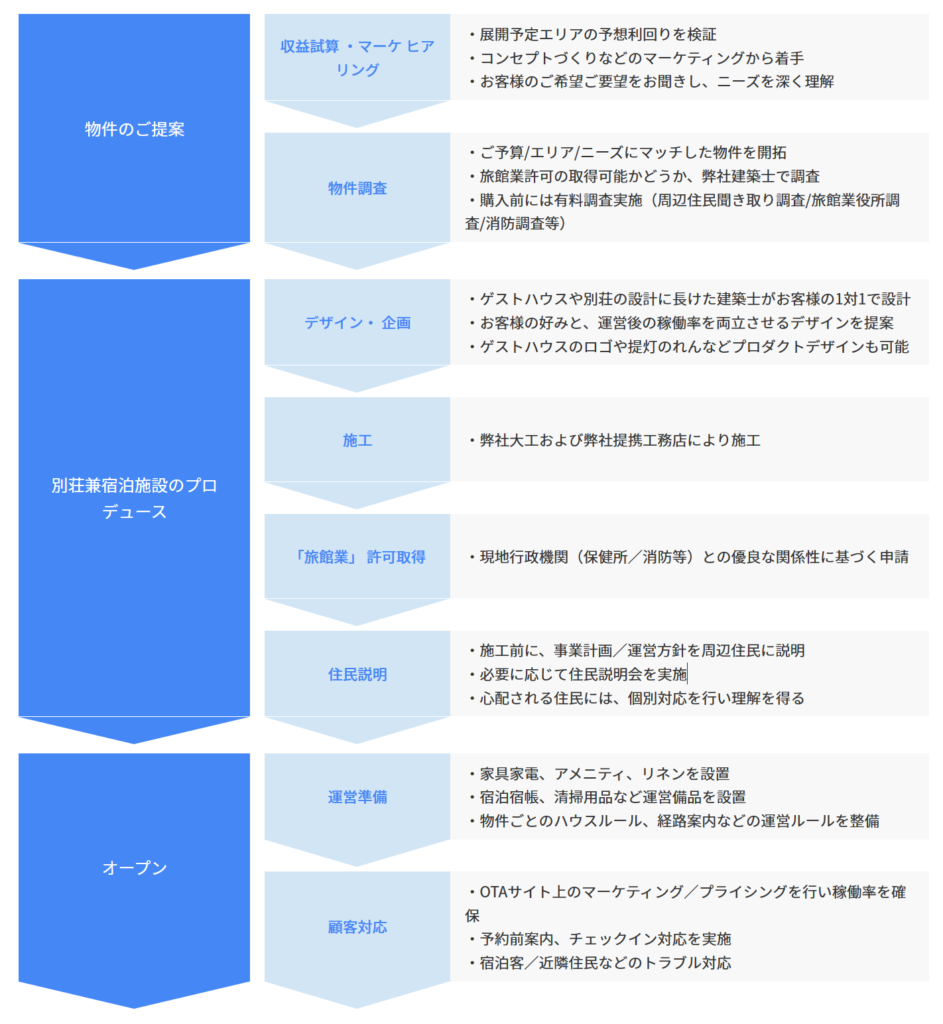 物件のご提案

収益試算 ・マーケ ヒアリング

・展開予定エリアの予想利回りを検証
・コンセプトづくりなどのマーケティングから着手
・お客様のご希望ご要望をお聞きし、ニーズを深く理解

物件調査

・ご予算/エリア/ニーズにマッチした物件を開拓
・旅館業許可の取得可能かどうか、弊社建築士で調査
・購入前には有料調査実施（周辺住民聞き取り調査/旅館業役所調査/消防調査等）

別荘兼宿泊施設のプロデュース

デザイン・ 企画

・ゲストハウスや別荘の設計に長けた建築士がお客様の1対1で設計
・お客様の好みと、運営後の稼働率を両立させるデザインを提案
・ゲストハウスのロゴや提灯のれんなどプロダクトデザインも可能

施工

・弊社大工および弊社提携工務店により施工

「旅館業」 許可取得

・現地行政機関（保健所／消防等）との優良な関係性に基づく申請

住民説明

・施工前に、事業計画／運営方針を周辺住民に説明
・必要に応じて住民説明会を実施
・心配される住民には、個別対応を行い理解を得る

オープン

運営準備

・家具家電、アメニティ、リネンを設置
・宿泊宿帳、清掃用品など運営備品を設置
・物件ごとのハウスルール、経路案内などの運営ルールを整備

顧客対応

・OTAサイト上のマーケティング／プライシングを行い稼働率を確保
・予約前案内、チェックイン対応を実施
・宿泊客／近隣住民などのトラブル対応